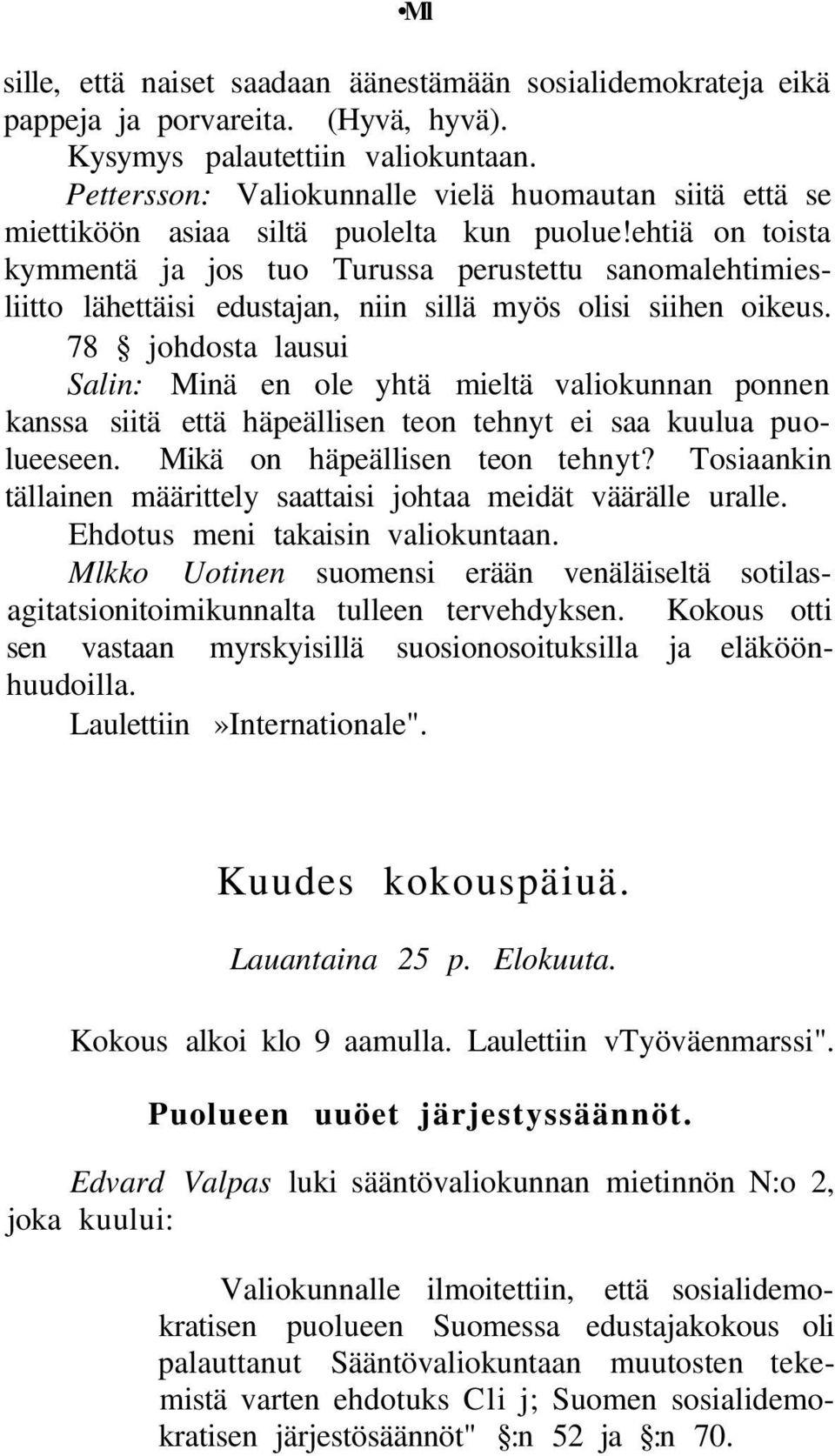 •Ml

sille, että naiset saadaan äänestämään sosialidemokrateja eikä pappeja ja porvareita. (Hyvä, hyvä).

Kysymys palautettiin valiokuntaan.

Pettersson: Valiokunnalle vielä huomautan siitä että se miettiköön asiaa siltä puolelta kun puolue!ehtiä on toista kymmentä ja jos tuo Turussa perustettu sanomalehtimiesliitto lähettäisi edustajan, niin sillä myös olisi siihen oikeus.

78 § johdosta lausui

Salin: Minä en ole yhtä mieltä valiokunnan ponnen kanssa siitä että häpeällisen teon tehnyt ei saa kuulua puolueeseen. Mikä on häpeällisen teon tehnyt? Tosiaankin tällainen määrittely saattaisi johtaa meidät väärälle uralle.

Ehdotus meni takaisin valiokuntaan.

Mlkko Uotinen suomensi erään venäläiseltä sotilasagitatsionitoimikunnalta tulleen tervehdyksen. Kokous otti sen vastaan myrskyisillä suosionosoituksilla ja eläköönhuudoilla.

Laulettiin »Internationale".

Kuudes kokouspäiuä.

Lauantaina 25 p. Elokuuta.

Kokous alkoi klo 9 aamulla. Laulettiin vTyöväenmarssi".

Puolueen uuöet järjestyssäännöt.

Edvard Valpas luki sääntövaliokunnan mietinnön N:o 2, joka kuului:

Valiokunnalle ilmoitettiin, että sosialidemokratisen puolueen Suomessa edustajakokous oli palauttanut Sääntövaliokuntaan muutosten tekemistä varten ehdotuks Cli j; Suomen sosialidemokratisen järjestösäännöt" §:n 52 ja §:n 70.